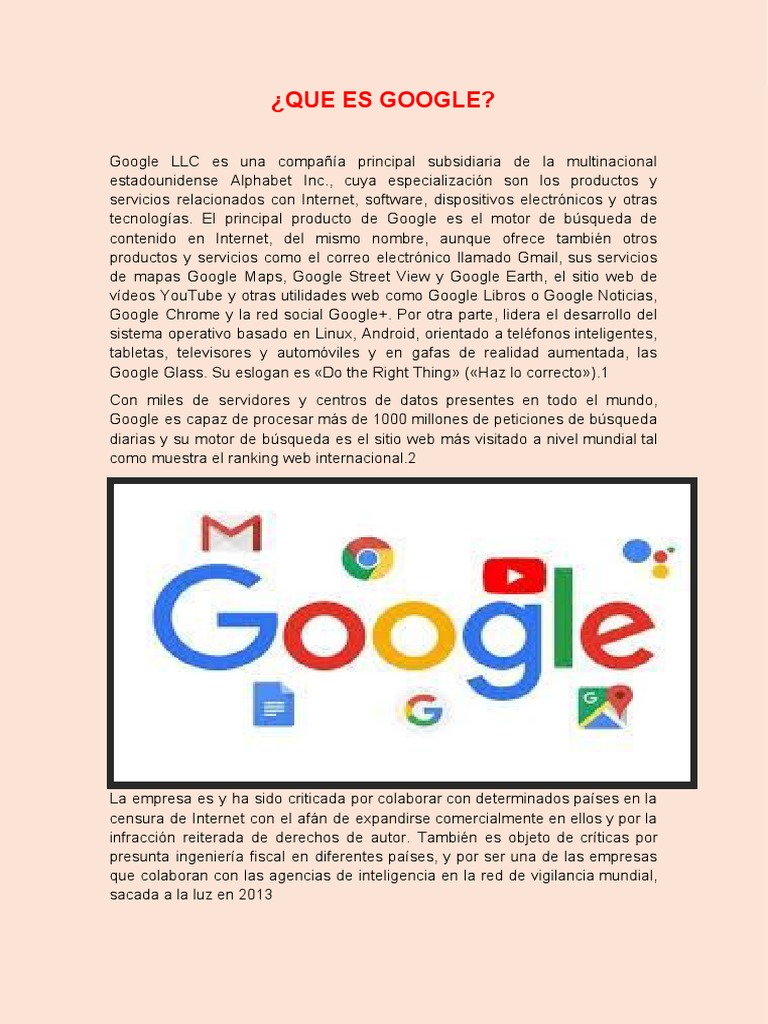 ¿QUE ES GOOGLE?

Google LLC es una compañía principal subsidiaria de la multinacional estadounidense Alphabet Inc., cuya especialización son los productos y servicios relacionados con Internet, software, dispositivos electrónicos y otras tecnologías. El principal producto de Google es el motor de búsqueda de contenido en Internet, del mismo nombre, aunque ofrece también otros productos y servicios como el correo electrónico llamado Gmail, sus servicios de mapas Google Maps, Google Street View y Google Earth, el sitio web de vídeos YouTube y otras utilidades web como Google Libros o Google Noticias, Google Chrome y la red social Google+. Por otra parte, lidera el desarrollo del sistema operativo basado en Linux, Android, orientado a teléfonos inteligentes, tabletas, televisores y automóviles y en gafas de realidad aumentada, las Google Glass. Su eslogan es «Do the Right Thing» («Haz lo correcto»).1

Con miles de servidores y centros de datos presentes en todo el mundo, Google es capaz de procesar más de 1000 millones de peticiones de búsqueda diarias y su motor de búsqueda es el sitio web más visitado a nivel mundial tal como muestra el ranking web internacional.2

Google

La empresa es y ha sido criticada por colaborar con determinados países en la censura de Internet con el afán de expandirse comercialmente en ellos y por la infracción reiterada de derechos de autor. También es objeto de críticas por presunta ingeniería fiscal en diferentes países, y por ser una de las empresas que colaboran con las agencias de inteligencia en la red de vigilancia mundial, sacada a la luz en 2013